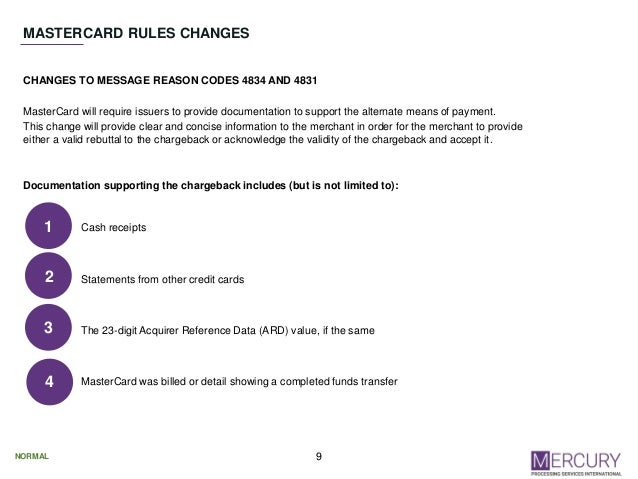 MASTERCARD RULES CHANGES

CHANGES TO MESSAGE REASON CODES 4834 AND 4831

MasterCard will require issuers to provide documentation to support the alternate means of payment.
This change will provide clear and concise information to the merchant in order for the merchant to provide either a valid rebuttal to the chargeback or acknowledge the validity of the chargeback and accept it.

Documentation supporting the chargeback includes (but is not limited to):

1 Cash receipts

2 Statements from other credit cards

3 The 23-digit Acquirer Reference Data (ARD) value, if the same

4 MasterCard was billed or detail showing a completed funds transfer

NORMAL

9

MERCURY
PROCESSING SERVICES INTERNATIONAL